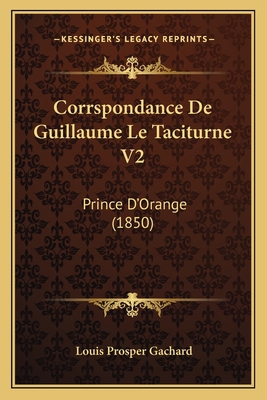 —KESSINGER'S LEGACY REPRINTS—

Corrspondance De Guillaume Le Taciturne V2

Prince D'Orange (1850)

Louis Prosper Gachard